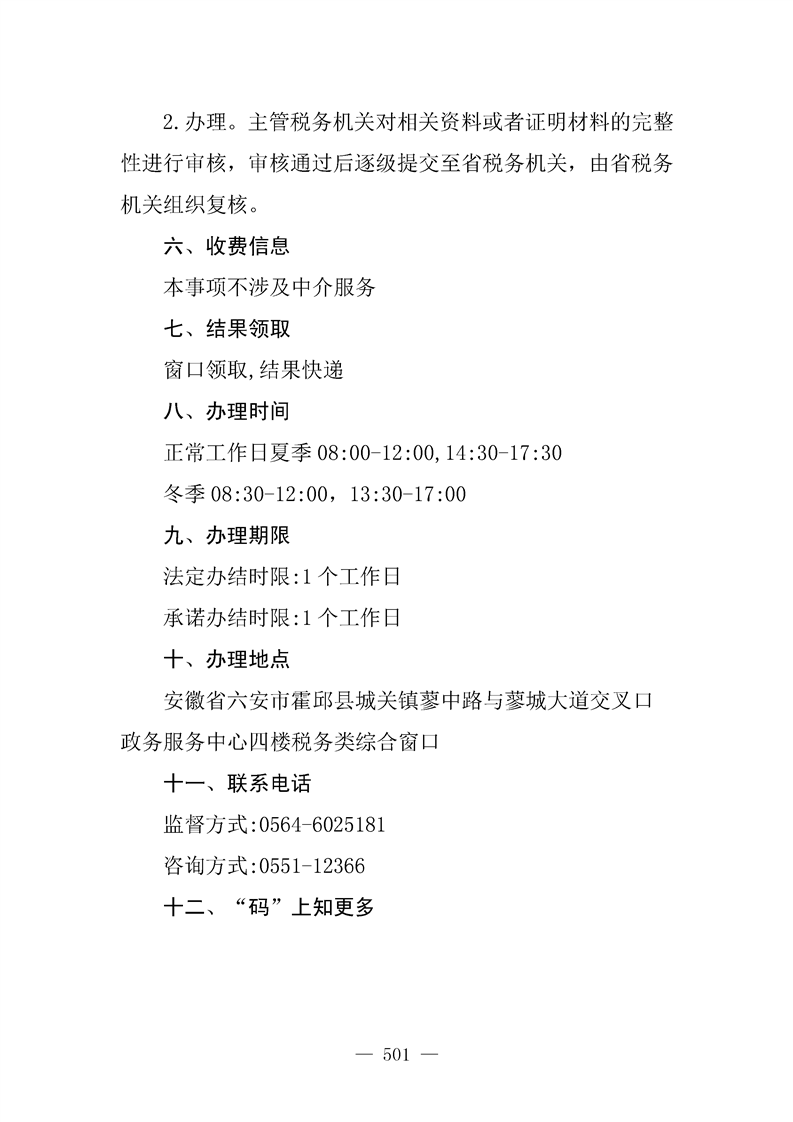 2.办理。主管税务机关对相关资料或者证明材料的完整性进行审核，审核通过后逐级提交至省税务机关，由省税务机关组织复核。

六、收费信息

本事项不涉及中介服务

七、结果领取

窗口领取,结果快递

八、办理时间

正常工作日夏季 08:00-12:00,14:30-17:30

冬季 08:30-12:00，13:30-17:00

九、办理期限

法定办结时限:1 个工作日

承诺办结时限:1 个工作日

十、办理地点

安徽省六安市霍邱县城关镇蓼中路与蓼城大道交叉口政务服务中心四楼税务类综合窗口

十一、联系电话

监督方式:0564-6025181

咨询方式:0551-12366

十二、“码”上知更多

— 501 —